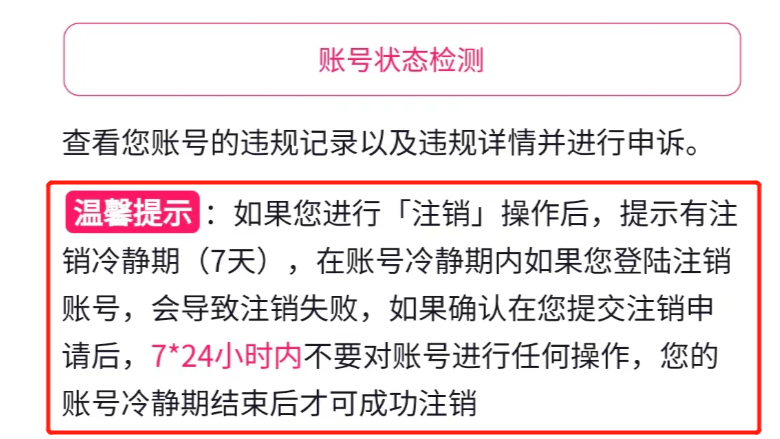 账号状态检测

查看您账号的违规记录以及违规详情并进行申诉。

温馨提示：如果您进行「注销」操作后，提示有注销冷静期（7天），在账号冷静期内如果您登陆注销账号，会导致注销失败，如果确认在您提交注销申请后，7*24小时内不要对账号进行任何操作，您的账号冷静期结束后才可成功注销